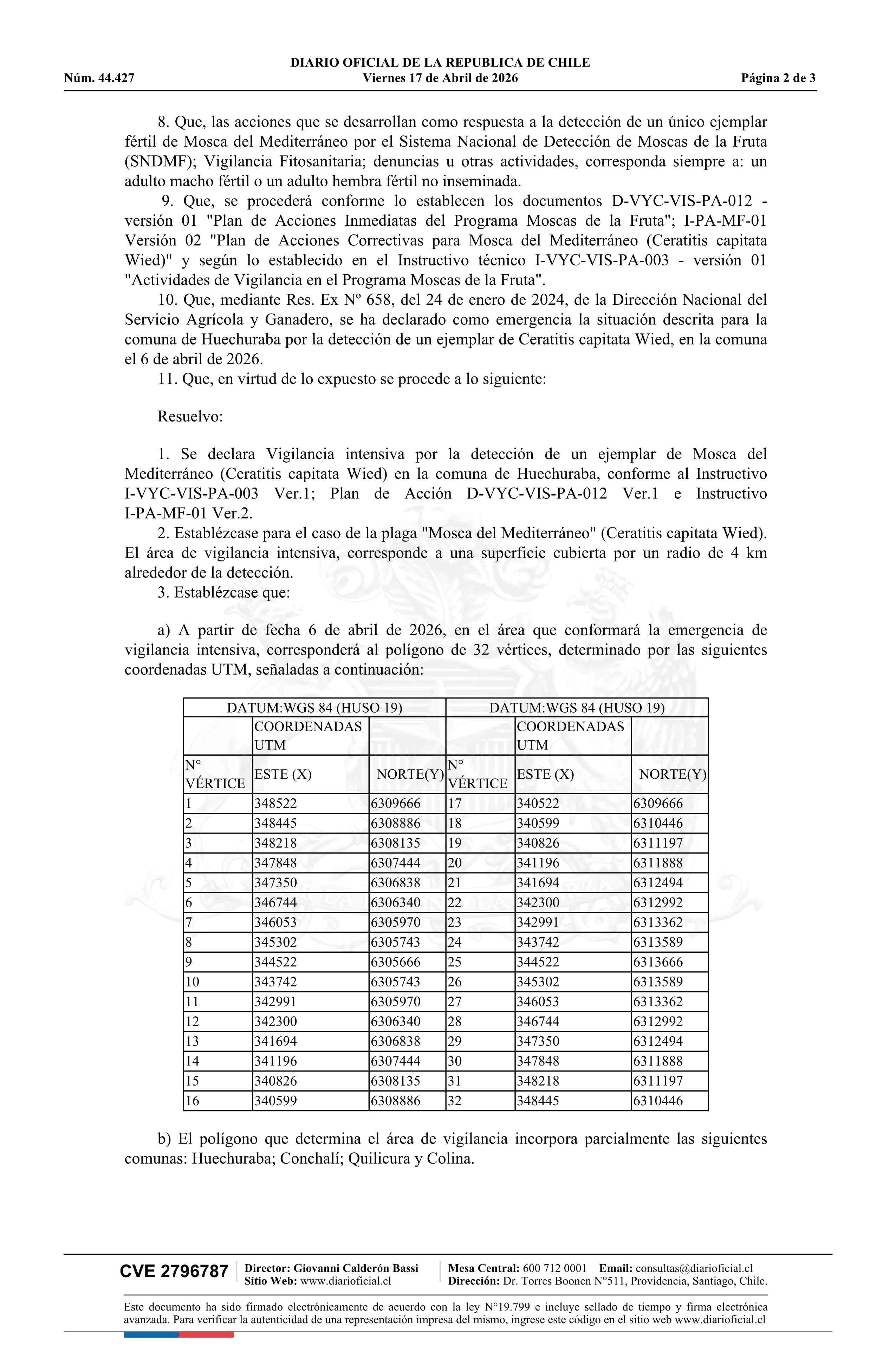 DIARIO OFICIAL DE LA REPUBLICA DE CHILE
Núm. 44.427 Viernes 17 de Abril de 2026 Página 2 de 3

8. Que, las acciones que se desarrollan como respuesta a la detección de un único ejemplar fértil de Mosca del Mediterráneo por el Sistema Nacional de Detección de Moscas de la Fruta (SNDMF); Vigilancia Fitosanitaria; denuncias u otras actividades, corresponda siempre a: un adulto macho fértil o un adulto hembra fértil no inseminada.

9. Que, se procederá conforme lo establecen los documentos D-VYC-VIS-PA-012 - versión 01 "Plan de Acciones Inmediatas del Programa Moscas de la Fruta"; I-PA-MF-01 Versión 02 "Plan de Acciones Correctivas para Mosca del Mediterráneo (Ceratitis capitata Wied)" y según lo establecido en el Instructivo técnico I-VYC-VIS-PA-003 - versión 01 "Actividades de Vigilancia en el Programa Moscas de la Fruta".

10. Que, mediante Res. Ex Nº 658, del 24 de enero de 2024, de la Dirección Nacional del Servicio Agrícola y Ganadero, se ha declarado como emergencia la situación descrita para la comuna de Huechuraba por la detección de un ejemplar de Ceratitis capitata Wied, en la comuna el 6 de abril de 2026.

11. Que, en virtud de lo expuesto se procede a lo siguiente:

Resuelvo:

1. Se declara Vigilancia intensiva por la detección de un ejemplar de Mosca del Mediterráneo (Ceratitis capitata Wied) en la comuna de Huechuraba, conforme al Instructivo I-VYC-VIS-PA-003 Ver.1; Plan de Acción D-VYC-VIS-PA-012 Ver.1 e Instructivo I-PA-MF-01 Ver.2.

2. Establézcase para el caso de la plaga "Mosca del Mediterráneo" (Ceratitis capitata Wied). El área de vigilancia intensiva, corresponde a una superficie cubierta por un radio de 4 km alrededor de la detección.

3. Establézcase que:

a) A partir de fecha 6 de abril de 2026, en el área que conformará la emergencia de vigilancia intensiva, corresponderá al polígono de 32 vértices, determinado por las siguientes coordenadas UTM, señaladas a continuación:

| DATUM:WGS 84 (HUSO 19) | | | DATUM:WGS 84 (HUSO 19) | | |
|---|---|---|---|---|---|
| | COORDENADAS UTM | | | COORDENADAS UTM | |
| N° VÉRTICE | ESTE (X) | NORTE(Y) | N° VÉRTICE | ESTE (X) | NORTE(Y) |
| 1 | 348522 | 6309666 | 17 | 340522 | 6309666 |
| 2 | 348445 | 6308886 | 18 | 340599 | 6310446 |
| 3 | 348218 | 6308135 | 19 | 340826 | 6311197 |
| 4 | 347848 | 6307444 | 20 | 341196 | 6311888 |
| 5 | 347350 | 6306838 | 21 | 341694 | 6312494 |
| 6 | 346744 | 6306340 | 22 | 342300 | 6312992 |
| 7 | 346053 | 6305970 | 23 | 342991 | 6313362 |
| 8 | 345302 | 6305743 | 24 | 343742 | 6313589 |
| 9 | 344522 | 6305666 | 25 | 344522 | 6313666 |
| 10 | 343742 | 6305743 | 26 | 345302 | 6313589 |
| 11 | 342991 | 6305970 | 27 | 346053 | 6313362 |
| 12 | 342300 | 6306340 | 28 | 346744 | 6312992 |
| 13 | 341694 | 6306838 | 29 | 347350 | 6312494 |
| 14 | 341196 | 6307444 | 30 | 347848 | 6311888 |
| 15 | 340826 | 6308135 | 31 | 348218 | 6311197 |
| 16 | 340599 | 6308886 | 32 | 348445 | 6310446 |

b) El polígono que determina el área de vigilancia incorpora parcialmente las siguientes comunas: Huechuraba; Conchalí; Quilicura y Colina.

CVE 2796787 Director: Giovanni Calderón Bassi Sitio Web: www.diarioficial.cl Mesa Central: 600 712 0001 Email: consultas@diarioficial.cl Dirección: Dr. Torres Boonen N°511, Providencia, Santiago, Chile.

Este documento ha sido firmado electrónicamente de acuerdo con la ley N°19.799 e incluye sellado de tiempo y firma electrónica avanzada. Para verificar la autenticidad de una representación impresa del mismo, ingrese este código en el sitio web www.diarioficial.cl